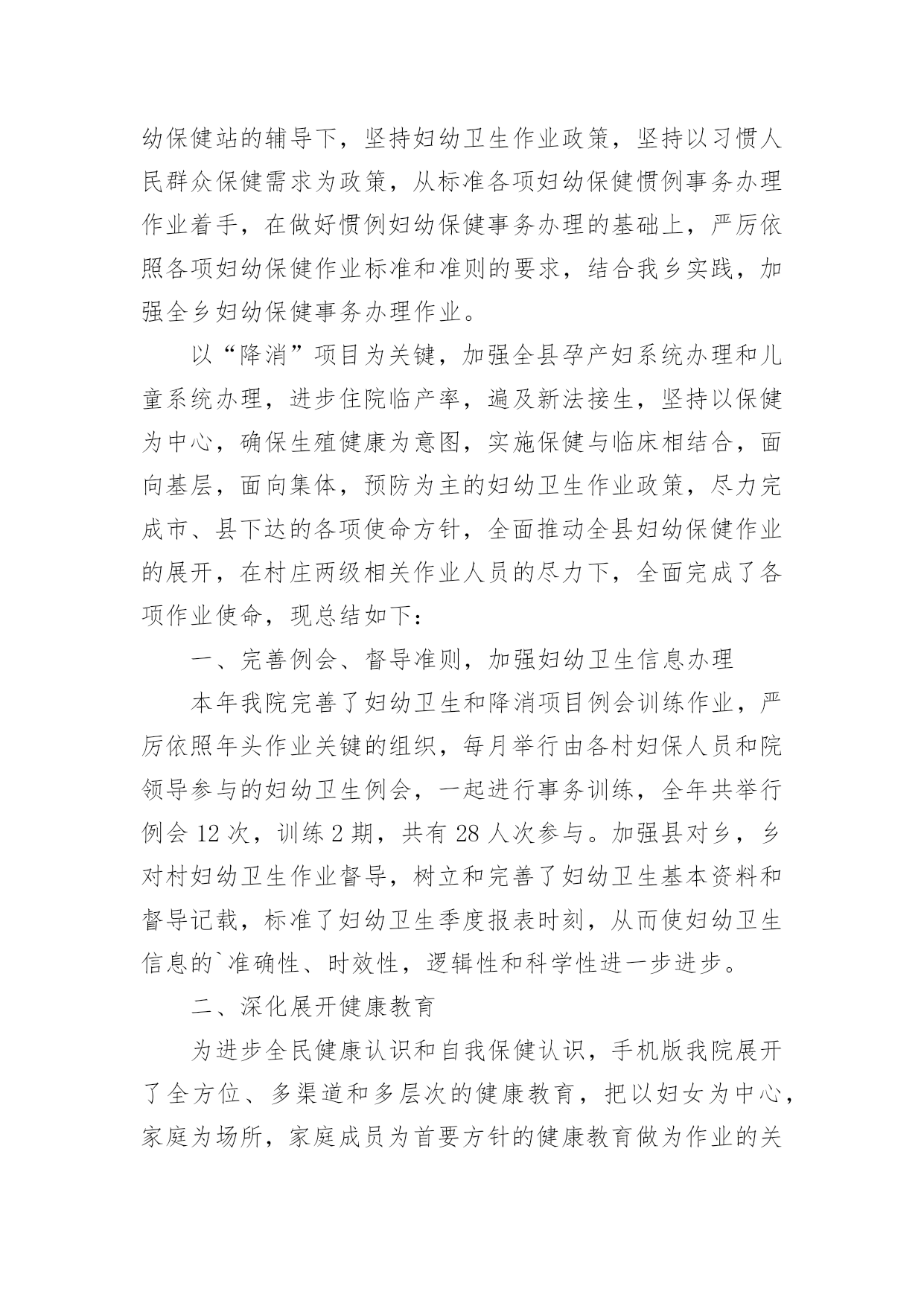 幼保健站的辅导下，坚持妇幼卫生作业政策，坚持以习惯人民群众保健需求为政策，从标准各项妇幼保健惯例事务办理作业着手，在做好惯例妇幼保健事务办理的基础上，严厉依照各项妇幼保健作业标准和准则的要求，结合我乡实践，加强全乡妇幼保健事务办理作业。

以“降消”项目为关键，加强全县孕产妇系统办理和儿童系统办理，进步住院临产率，遍及新法接生，坚持以保健为中心，确保生殖健康为意图，实施保健与临床相结合，面向基层，面向集体，预防为主的妇幼卫生作业政策，尽力完成市、县下达的各项使命方针，全面推动全县妇幼保健作业的展开，在村庄两级相关作业人员的尽力下，全面完成了各项作业使命，现总结如下：

一、完善例会、督导准则，加强妇幼卫生信息办理

本年我院完善了妇幼卫生和降消项目例会训练作业，严厉依照年头作业关键的组织，每月举行由各村妇保人员和院领导参与的妇幼卫生例会，一起进行事务训练，全年共举行例会 12 次，训练 2 期，共有 28 人次参与。加强县对乡，乡对村妇幼卫生作业督导，树立和完善了妇幼卫生基本资料和督导记载，标准了妇幼卫生季度报表时刻，从而使妇幼卫生信息的`准确性、时效性，逻辑性和科学性进一步进步。

二、深化展开健康教育

为进步全民健康认识和自我保健认识，手机版我院展开了全方位、多渠道和多层次的健康教育，把以妇女为中心，家庭为场所，家庭成员为首要方针的健康教育做为作业的关